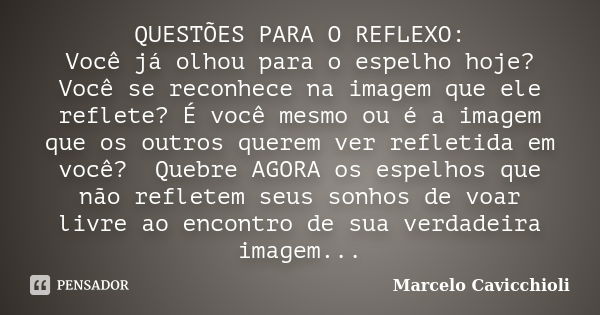 QUESTÕES PARA O REFLEXO:
Você já olhou para o espelho hoje? Você se reconhece na imagem que ele reflete? É você mesmo ou é a imagem que os outros querem ver refletida em você? Quebre AGORA os espelhos que não refletem seus sonhos de voar livre ao encontro de sua verdadeira imagem...

PENSADOR

Marcelo Cavicchioli